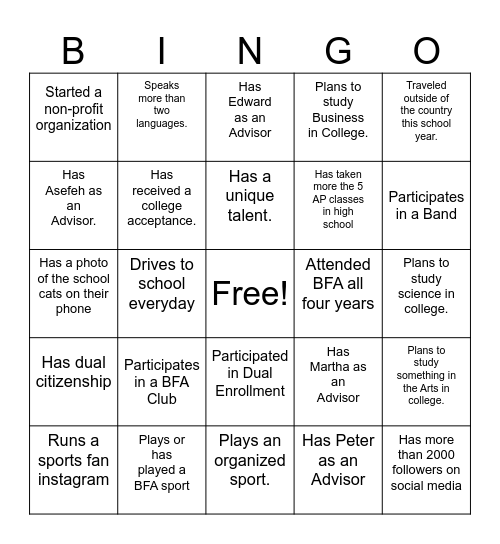 | B | I | N | G | O |
|---|---|---|---|---|
| Started a non-profit organization | Speaks more than two languages. | Has Edward as an Advisor | Plans to study Business in College. | Traveled outside of the country this school year. |
| Has Asefeh as an Advisor. | Has received a college acceptance. | Has a unique talent. | Has taken more the 5 AP classes in high school | Participates in a Band |
| Has a photo of the school cats on their phone | Drives to school everyday | Free! | Attended BFA all four years | Plans to study science in college. |
| Has dual citizenship | Participates in a BFA Club | Participated in Dual Enrollment | Has Martha as an Advisor | Plans to study something in the Arts in college. |
| Runs a sports fan instagram | Plays or has played a BFA sport | Plays an organized sport. | Has Peter as an Advisor | Has more than 2000 followers on social media |